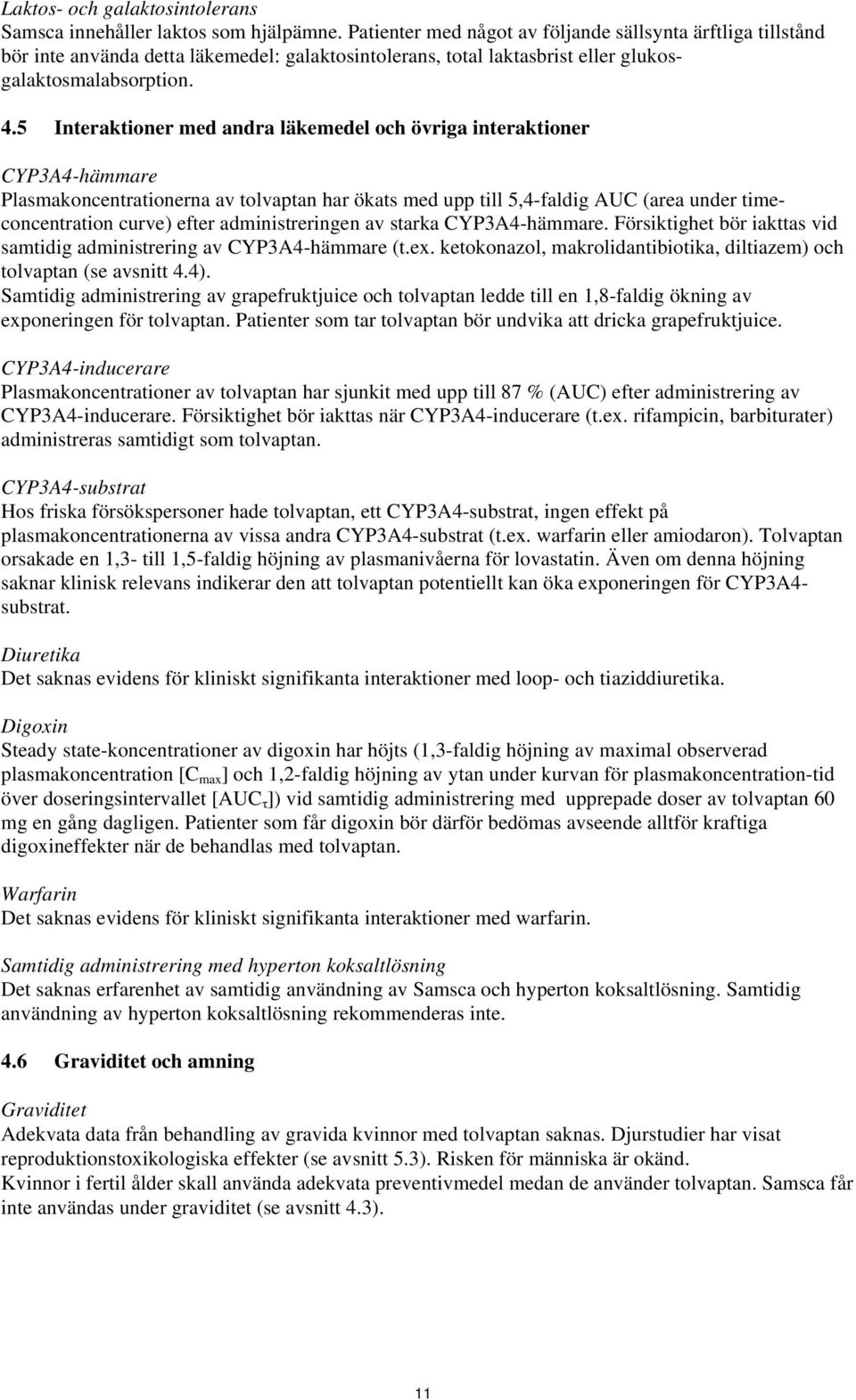 Laktos- och galaktosintolerans
Samsca innehåller laktos som hjälpämne. Patienter med något av följande sällsynta ärftliga tillstånd bör inte använda detta läkemedel: galaktosintolerans, total laktasbrist eller glukos-galaktosmalabsorption.

4.5 Interaktioner med andra läkemedel och övriga interaktioner

CYP3A4-hämmare
Plasmakoncentrationerna av tolvaptan har ökats med upp till 5,4-faldig AUC (area under time-concentration curve) efter administreringen av starka CYP3A4-hämmare. Försiktighet bör iakttas vid samtidig administrering av CYP3A4-hämmare (t.ex. ketokonazol, makrolidantibiotika, diltiazem) och tolvaptan (se avsnitt 4.4).
Samtidig administrering av grapefruktjuice och tolvaptan ledde till en 1,8-faldig ökning av exponeringen för tolvaptan. Patienter som tar tolvaptan bör undvika att dricka grapefruktjuice.

CYP3A4-inducerare
Plasmakoncentrationer av tolvaptan har sjunkit med upp till 87 % (AUC) efter administrering av CYP3A4-inducerare. Försiktighet bör iakttas när CYP3A4-inducerare (t.ex. rifampicin, barbiturater) administreras samtidigt som tolvaptan.

CYP3A4-substrat
Hos friska försökspersoner hade tolvaptan, ett CYP3A4-substrat, ingen effekt på plasmakoncentrationerna av vissa andra CYP3A4-substrat (t.ex. warfarin eller amiodaron). Tolvaptan orsakade en 1,3- till 1,5-faldig höjning av plasmanivåerna för lovastatin. Även om denna höjning saknar klinisk relevans indikerar den att tolvaptan potentiellt kan öka exponeringen för CYP3A4-substrat.

Diuretika
Det saknas evidens för kliniskt signifikanta interaktioner med loop- och tiaziddiuretika.

Digoxin
Steady state-koncentrationer av digoxin har höjts (1,3-faldig höjning av maximal observerad plasmakoncentration [$C_{max}$] och 1,2-faldig höjning av ytan under kurvan för plasmakoncentration-tid över doseringsintervallet [$AUC_{\tau}$]) vid samtidig administrering med upprepade doser av tolvaptan 60 mg en gång dagligen. Patienter som får digoxin bör därför bedömas avseende alltför kraftiga digoxineffekter när de behandlas med tolvaptan.

Warfarin
Det saknas evidens för kliniskt signifikanta interaktioner med warfarin.

Samtidig administrering med hyperton koksaltlösning
Det saknas erfarenhet av samtidig användning av Samsca och hyperton koksaltlösning. Samtidig användning av hyperton koksaltlösning rekommenderas inte.

4.6 Graviditet och amning

Graviditet
Adekvata data från behandling av gravida kvinnor med tolvaptan saknas. Djurstudier har visat reproduktionstoxikologiska effekter (se avsnitt 5.3). Risken för människa är okänd.
Kvinnor i fertil ålder skall använda adekvata preventivmedel medan de använder tolvaptan. Samsca får inte användas under graviditet (se avsnitt 4.3).

11